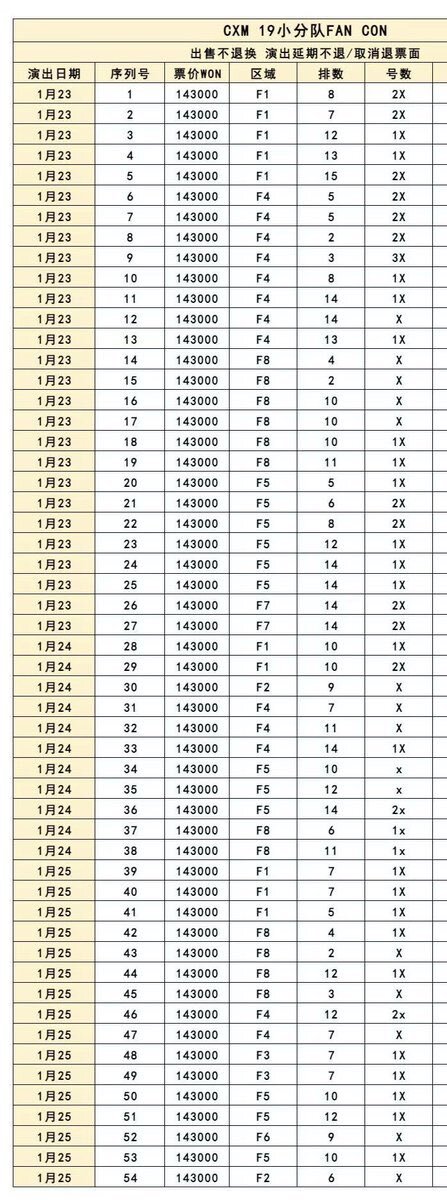 CXM 19小分队FAN CON

出售不退换 演出延期不退/取消退票面

| 演出日期 | 序列号 | 票价WON | 区域 | 排数 | 号数 |
|---|---|---|---|---|---|
| 1月23 | 1 | 143000 | F1 | 8 | 2X |
| 1月23 | 2 | 143000 | F1 | 7 | 2X |
| 1月23 | 3 | 143000 | F1 | 12 | 1X |
| 1月23 | 4 | 143000 | F1 | 13 | 1X |
| 1月23 | 5 | 143000 | F1 | 15 | 2X |
| 1月23 | 6 | 143000 | F4 | 5 | 2X |
| 1月23 | 7 | 143000 | F4 | 5 | 2X |
| 1月23 | 8 | 143000 | F4 | 2 | 2X |
| 1月23 | 9 | 143000 | F4 | 3 | 3X |
| 1月23 | 10 | 143000 | F4 | 8 | 1X |
| 1月23 | 11 | 143000 | F4 | 14 | 1X |
| 1月23 | 12 | 143000 | F4 | 14 | X |
| 1月23 | 13 | 143000 | F4 | 13 | 1X |
| 1月23 | 14 | 143000 | F8 | 4 | X |
| 1月23 | 15 | 143000 | F8 | 2 | X |
| 1月23 | 16 | 143000 | F8 | 10 | X |
| 1月23 | 17 | 143000 | F8 | 10 | X |
| 1月23 | 18 | 143000 | F8 | 10 | 1X |
| 1月23 | 19 | 143000 | F8 | 11 | 1X |
| 1月23 | 20 | 143000 | F5 | 5 | 1X |
| 1月23 | 21 | 143000 | F5 | 6 | 2X |
| 1月23 | 22 | 143000 | F5 | 8 | 2X |
| 1月23 | 23 | 143000 | F5 | 12 | 1X |
| 1月23 | 24 | 143000 | F5 | 14 | 1X |
| 1月23 | 25 | 143000 | F5 | 14 | 1X |
| 1月23 | 26 | 143000 | F7 | 14 | 2X |
| 1月23 | 27 | 143000 | F7 | 14 | 2X |
| 1月24 | 28 | 143000 | F1 | 10 | 1X |
| 1月24 | 29 | 143000 | F1 | 10 | 2X |
| 1月24 | 30 | 143000 | F2 | 9 | X |
| 1月24 | 31 | 143000 | F4 | 7 | X |
| 1月24 | 32 | 143000 | F4 | 11 | X |
| 1月24 | 33 | 143000 | F4 | 14 | 1X |
| 1月24 | 34 | 143000 | F5 | 10 | x |
| 1月24 | 35 | 143000 | F5 | 12 | x |
| 1月24 | 36 | 143000 | F5 | 14 | 2x |
| 1月24 | 37 | 143000 | F8 | 6 | 1x |
| 1月24 | 38 | 143000 | F8 | 11 | 1x |
| 1月25 | 39 | 143000 | F1 | 7 | 1X |
| 1月25 | 40 | 143000 | F1 | 7 | 1X |
| 1月25 | 41 | 143000 | F1 | 5 | 1X |
| 1月25 | 42 | 143000 | F8 | 4 | 1X |
| 1月25 | 43 | 143000 | F8 | 2 | X |
| 1月25 | 44 | 143000 | F8 | 12 | 1X |
| 1月25 | 45 | 143000 | F8 | 3 | X |
| 1月25 | 46 | 143000 | F4 | 12 | 2x |
| 1月25 | 47 | 143000 | F4 | 7 | X |
| 1月25 | 48 | 143000 | F3 | 7 | 1X |
| 1月25 | 49 | 143000 | F3 | 7 | 1X |
| 1月25 | 50 | 143000 | F5 | 10 | 1X |
| 1月25 | 51 | 143000 | F5 | 12 | 1X |
| 1月25 | 52 | 143000 | F6 | 9 | X |
| 1月25 | 53 | 143000 | F5 | 10 | 1X |
| 1月25 | 54 | 143000 | F2 | 6 | X |